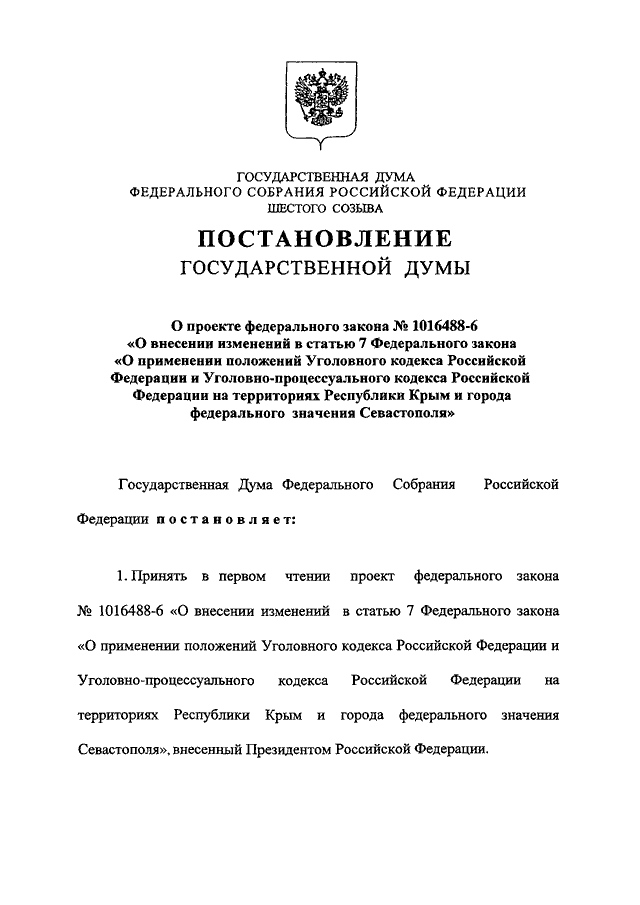 ГОСУДАРСТВЕННАЯ ДУМА
ФЕДЕРАЛЬНОГО СОБРАНИЯ РОССИЙСКОЙ ФЕДЕРАЦИИ
ШЕСТОГО СОЗЫВА

ПОСТАНОВЛЕНИЕ
ГОСУДАРСТВЕННОЙ ДУМЫ

О проекте федерального закона № 1016488-6 «О внесении изменений в статью 7 Федерального закона «О применении положений Уголовного кодекса Российской Федерации и Уголовно-процессуального кодекса Российской Федерации на территориях Республики Крым и города федерального значения Севастополя»

Государственная Дума Федерального Собрания Российской Федерации постановляет:

1. Принять в первом чтении проект федерального закона № 1016488-6 «О внесении изменений в статью 7 Федерального закона «О применении положений Уголовного кодекса Российской Федерации и Уголовно-процессуального кодекса Российской Федерации на территориях Республики Крым и города федерального значения Севастополя», внесенный Президентом Российской Федерации.